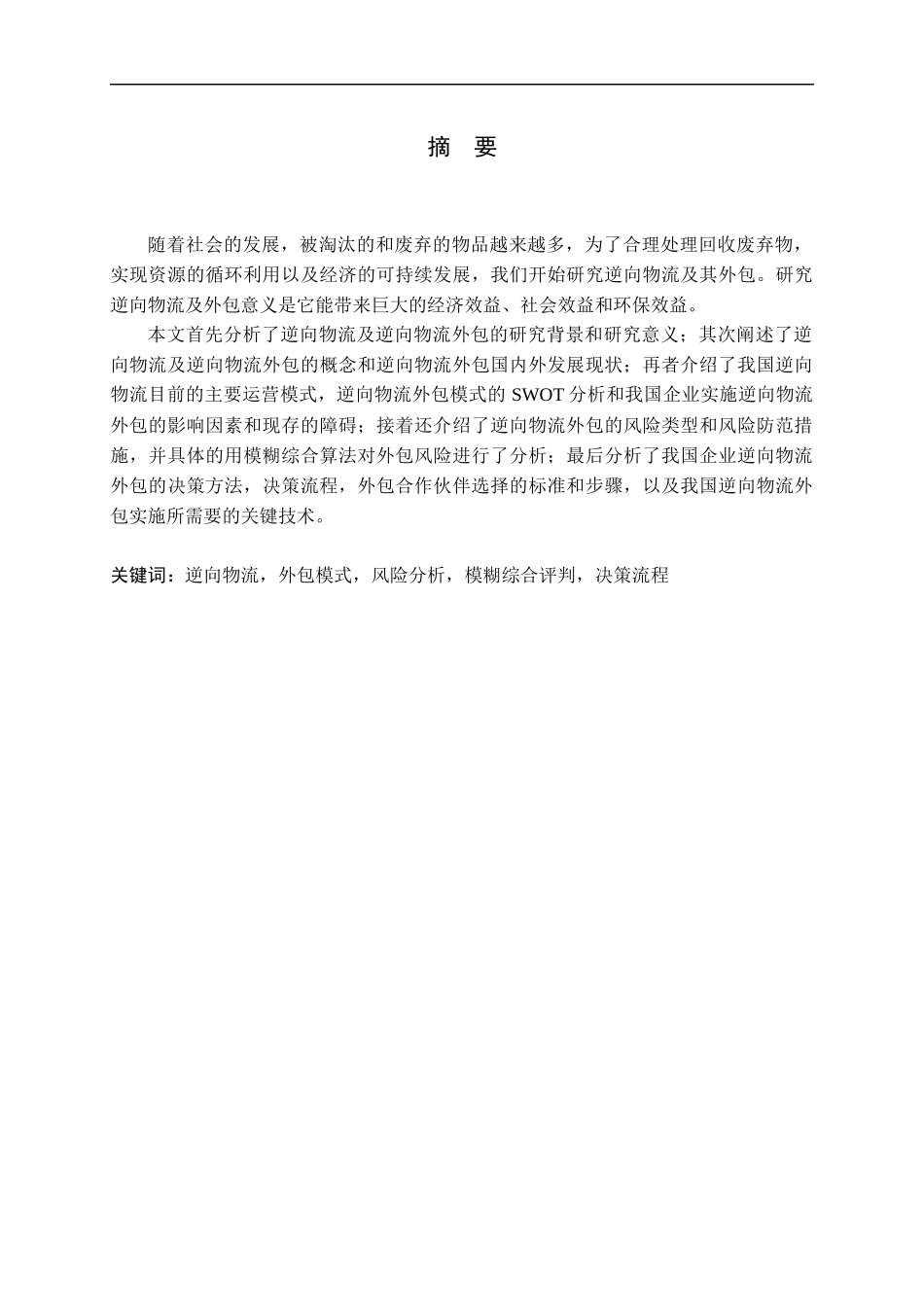 摘　要

随着社会的发展，被淘汰的和废弃的物品越来越多，为了合理处理回收废弃物，实现资源的循环利用以及经济的可持续发展，我们开始研究逆向物流及其外包。研究逆向物流及外包意义是它能带来巨大的经济效益、社会效益和环保效益。

本文首先分析了逆向物流及逆向物流外包的研究背景和研究意义；其次阐述了逆向物流及逆向物流外包的概念和逆向物流外包国内外发展现状；再者介绍了我国逆向物流目前的主要运营模式，逆向物流外包模式的 SWOT 分析和我国企业实施逆向物流外包的影响因素和现存的障碍；接着还介绍了逆向物流外包的风险类型和风险防范措施，并具体的用模糊综合算法对外包风险进行了分析；最后分析了我国企业逆向物流外包的决策方法，决策流程，外包合作伙伴选择的标准和步骤，以及我国逆向物流外包实施所需要的关键技术。

关键词：逆向物流，外包模式，风险分析，模糊综合评判，决策流程